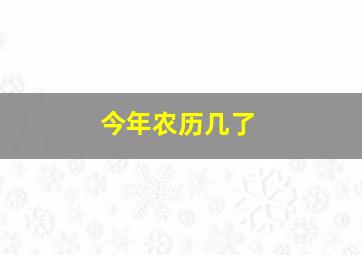 今年农历几了